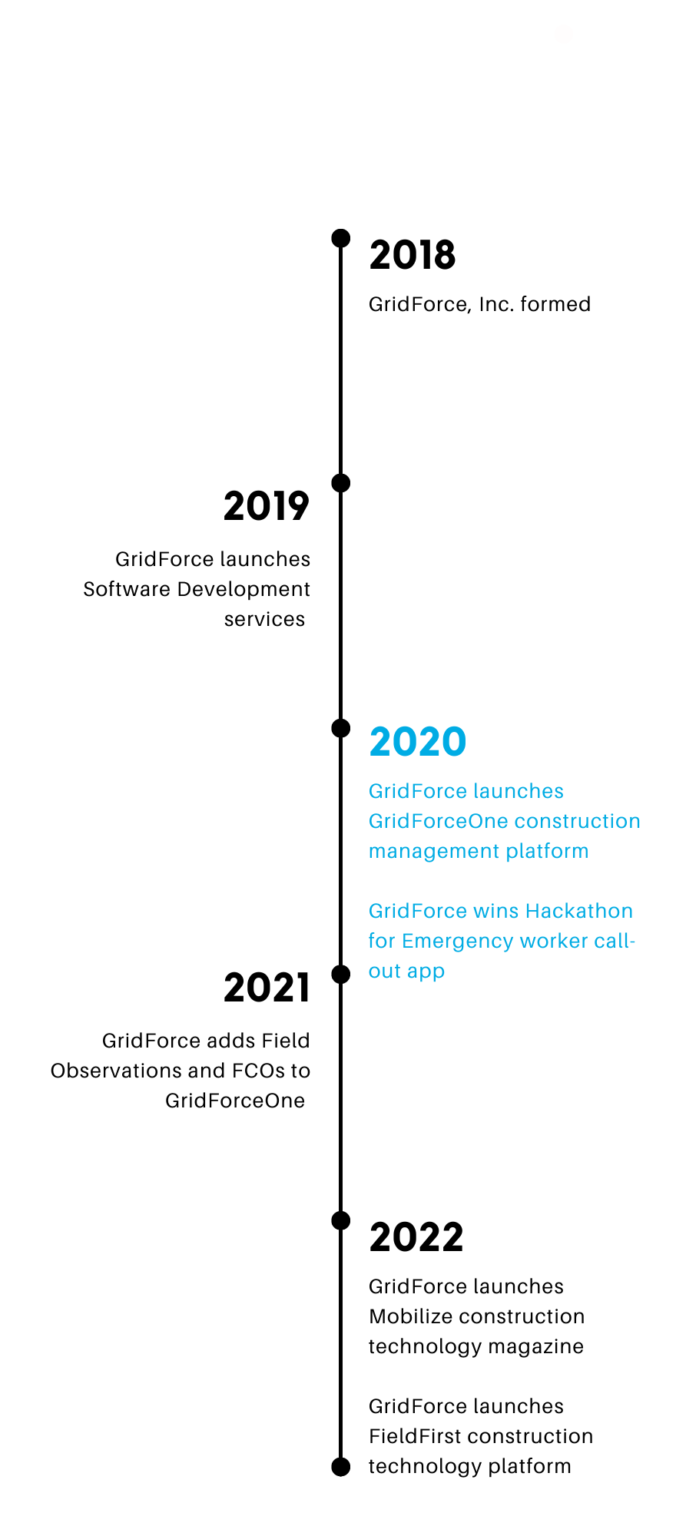 2018

GridForce, Inc. formed

2019

GridForce launches Software Development services

2020

GridForce launches GridForceOne construction management platform

GridForce wins Hackathon for Emergency worker call-out app

2021

GridForce adds Field Observations and FCOs to GridForceOne

2022

GridForce launches Mobilize construction technology magazine

GridForce launches FieldFirst construction technology platform